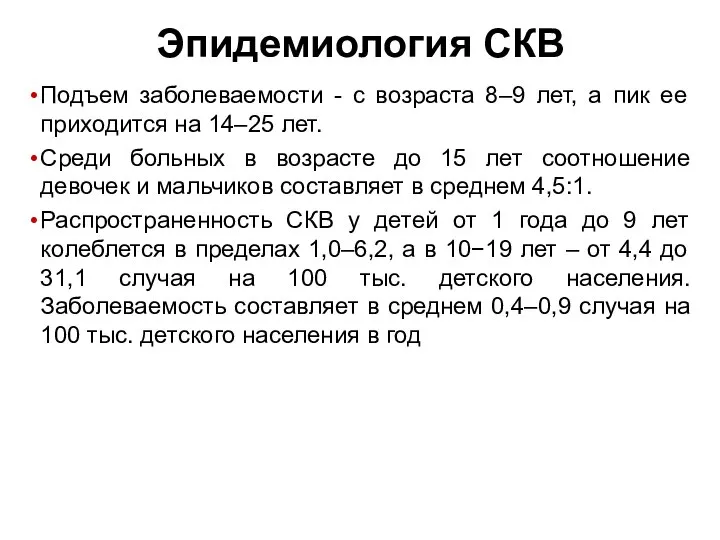 Эпидемиология СКВ

• Подъем заболеваемости - с возраста 8–9 лет, а пик ее приходится на 14–25 лет.

• Среди больных в возрасте до 15 лет соотношение девочек и мальчиков составляет в среднем 4,5:1.

• Распространенность СКВ у детей от 1 года до 9 лет колеблется в пределах 1,0–6,2, а в 10−19 лет – от 4,4 до 31,1 случая на 100 тыс. детского населения. Заболеваемость составляет в среднем 0,4–0,9 случая на 100 тыс. детского населения в год